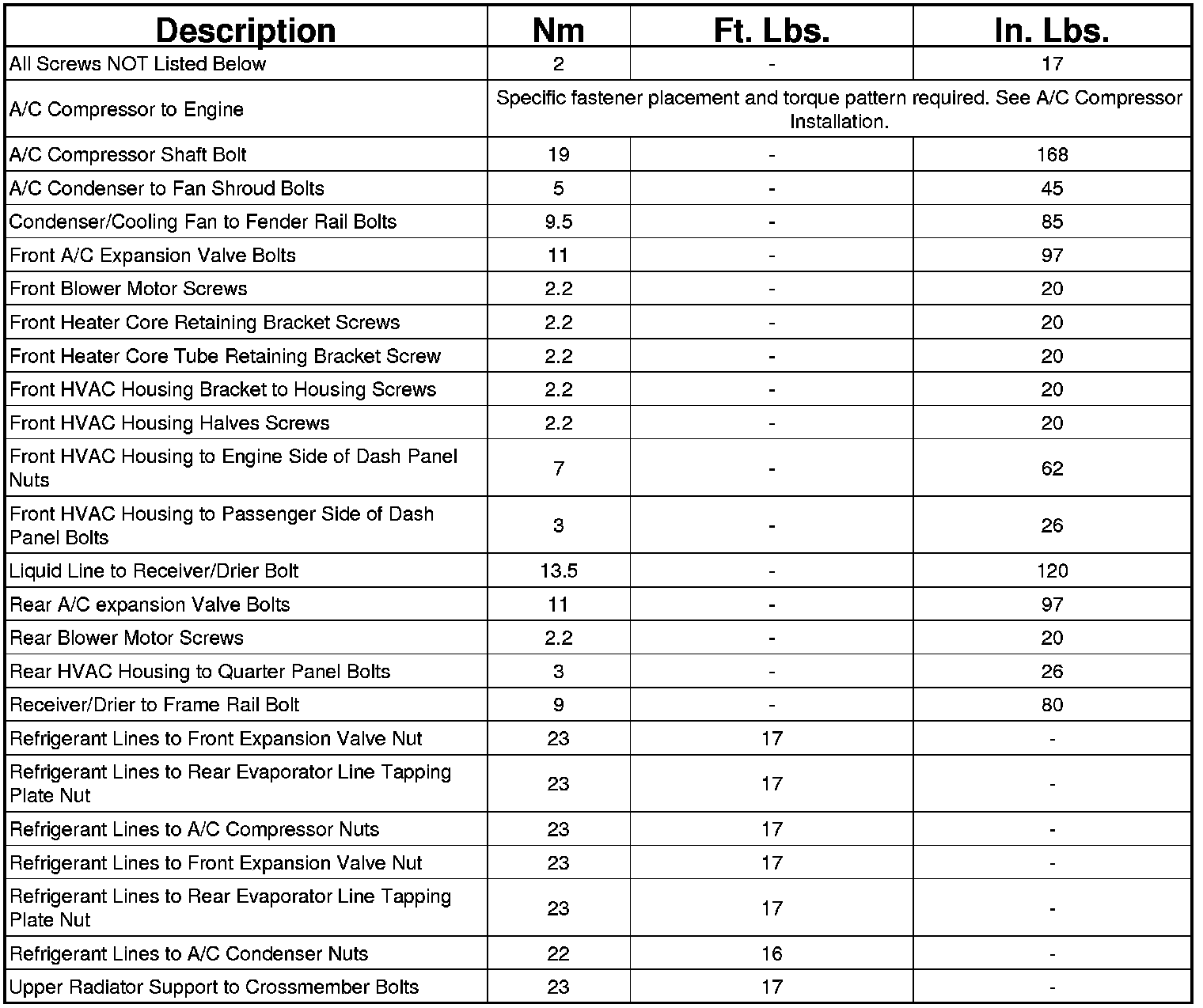 | Description | Nm | Ft. Lbs. | In. Lbs. |
|---|---|---|---|
| All Screws NOT Listed Below | 2 | - | 17 |
| A/C Compressor to Engine | Specific fastener placement and torque pattern required. See A/C Compressor Installation. | | |
| A/C Compressor Shaft Bolt | 19 | - | 168 |
| A/C Condenser to Fan Shroud Bolts | 5 | - | 45 |
| Condenser/Cooling Fan to Fender Rail Bolts | 9.5 | - | 85 |
| Front A/C Expansion Valve Bolts | 11 | - | 97 |
| Front Blower Motor Screws | 2.2 | - | 20 |
| Front Heater Core Retaining Bracket Screws | 2.2 | - | 20 |
| Front Heater Core Tube Retaining Bracket Screw | 2.2 | - | 20 |
| Front HVAC Housing Bracket to Housing Screws | 2.2 | - | 20 |
| Front HVAC Housing Halves Screws | 2.2 | - | 20 |
| Front HVAC Housing to Engine Side of Dash Panel Nuts | 7 | - | 62 |
| Front HVAC Housing to Passenger Side of Dash Panel Bolts | 3 | - | 26 |
| Liquid Line to Receiver/Drier Bolt | 13.5 | - | 120 |
| Rear A/C expansion Valve Bolts | 11 | - | 97 |
| Rear Blower Motor Screws | 2.2 | - | 20 |
| Rear HVAC Housing to Quarter Panel Bolts | 3 | - | 26 |
| Receiver/Drier to Frame Rail Bolt | 9 | - | 80 |
| Refrigerant Lines to Front Expansion Valve Nut | 23 | 17 | - |
| Refrigerant Lines to Rear Evaporator Line Tapping Plate Nut | 23 | 17 | - |
| Refrigerant Lines to A/C Compressor Nuts | 23 | 17 | - |
| Refrigerant Lines to Front Expansion Valve Nut | 23 | 17 | - |
| Refrigerant Lines to Rear Evaporator Line Tapping Plate Nut | 23 | 17 | - |
| Refrigerant Lines to A/C Condenser Nuts | 22 | 16 | - |
| Upper Radiator Support to Crossmember Bolts | 23 | 17 | - |